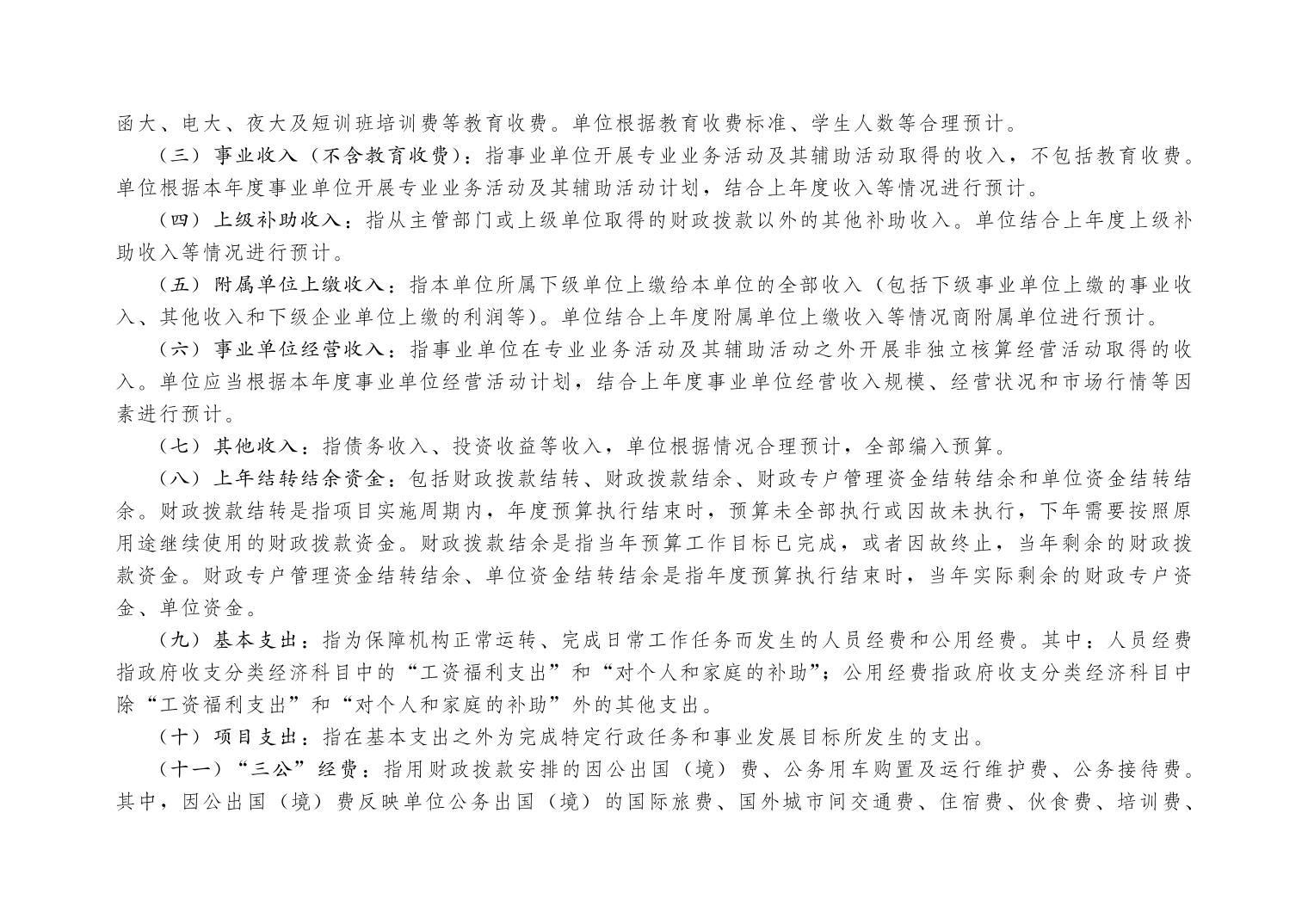 函大、电大、夜大及短训班培训费等教育收费。单位根据教育收费标准、学生人数等合理预计。

（三）事业收入（不含教育收费）：指事业单位开展专业业务活动及其辅助活动取得的收入，不包括教育收费。单位根据本年度事业单位开展专业业务活动及其辅助活动计划，结合上年度收入等情况进行预计。

（四）上级补助收入：指从主管部门或上级单位取得的财政拨款以外的其他补助收入。单位结合上年度上级补助收入等情况进行预计。

（五）附属单位上缴收入：指本单位所属下级单位上缴给本单位的全部收入（包括下级事业单位上缴的事业收入、其他收入和下级企业单位上缴的利润等）。单位结合上年度附属单位上缴收入等情况商附属单位进行预计。

（六）事业单位经营收入：指事业单位在专业业务活动及其辅助活动之外开展非独立核算经营活动取得的收入。单位应当根据本年度事业单位经营活动计划，结合上年度事业单位经营收入规模、经营状况和市场行情等因素进行预计。

（七）其他收入：指债务收入、投资收益等收入，单位根据情况合理预计，全部编入预算。

（八）上年结转结余资金：包括财政拨款结转、财政拨款结余、财政专户管理资金结转结余和单位资金结转结余。财政拨款结转是指项目实施周期内，年度预算执行结束时，预算未全部执行或因故未执行，下年需要按照原用途继续使用的财政拨款资金。财政拨款结余是指当年预算工作目标已完成，或者因故终止，当年剩余的财政拨款资金。财政专户管理资金结转结余、单位资金结转结余是指年度预算执行结束时，当年实际剩余的财政专户资金、单位资金。

（九）基本支出：指为保障机构正常运转、完成日常工作任务而发生的人员经费和公用经费。其中：人员经费指政府收支分类经济科目中的“工资福利支出”和“对个人和家庭的补助”；公用经费指政府收支分类经济科目中除“工资福利支出”和“对个人和家庭的补助”外的其他支出。

（十）项目支出：指在基本支出之外为完成特定行政任务和事业发展目标所发生的支出。

（十一）“三公”经费：指用财政拨款安排的因公出国（境）费、公务用车购置及运行维护费、公务接待费。其中，因公出国（境）费反映单位公务出国（境）的国际旅费、国外城市间交通费、住宿费、伙食费、培训费、